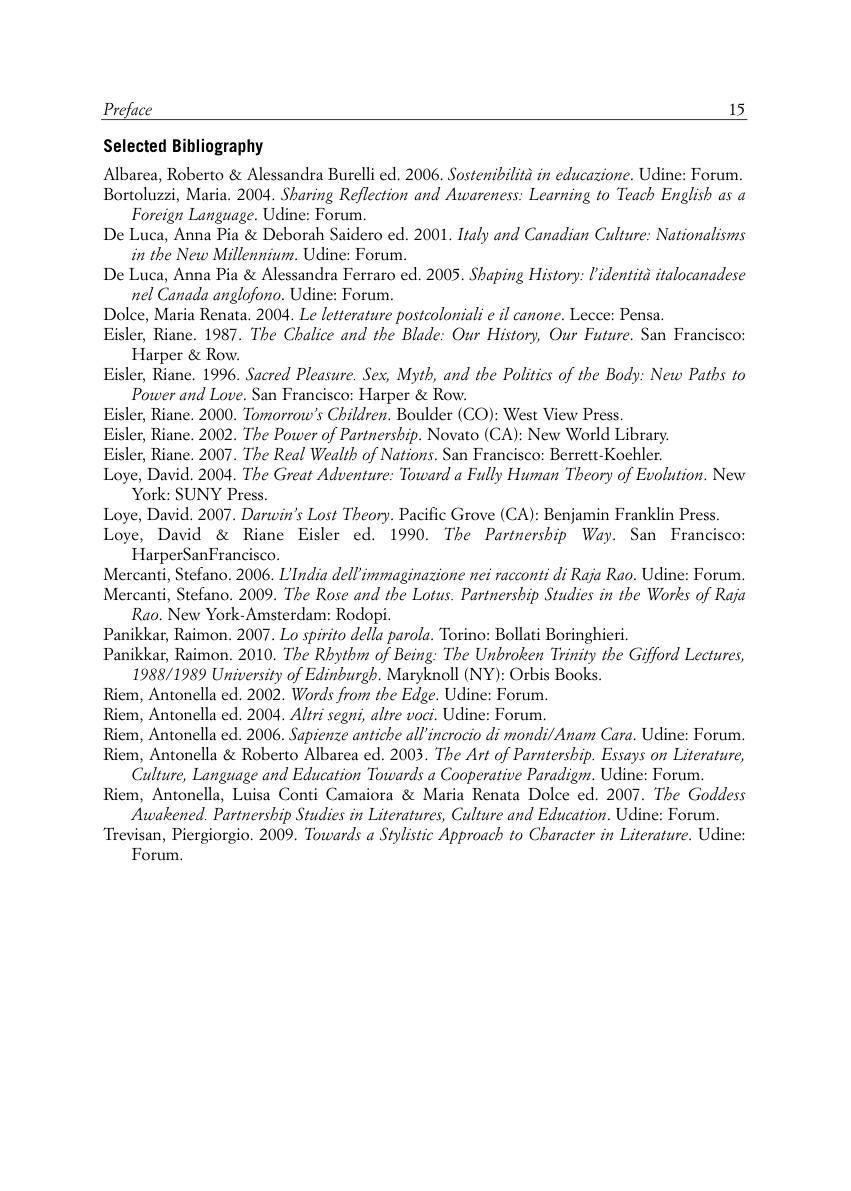 Preface 15

Selected Bibliography

Albarea, Roberto & Alessandra Burelli ed. 2006. Sostenibilità in educazione. Udine: Forum.

Bortoluzzi, Maria. 2004. Sharing Reflection and Awareness: Learning to Teach English as a Foreign Language. Udine: Forum.

De Luca, Anna Pia & Deborah Saidero ed. 2001. Italy and Canadian Culture: Nationalisms in the New Millennium. Udine: Forum.

De Luca, Anna Pia & Alessandra Ferraro ed. 2005. Shaping History: l'identità italocanadese nel Canada anglofono. Udine: Forum.

Dolce, Maria Renata. 2004. Le letterature postcoloniali e il canone. Lecce: Pensa.

Eisler, Riane. 1987. The Chalice and the Blade: Our History, Our Future. San Francisco: Harper & Row.

Eisler, Riane. 1996. Sacred Pleasure. Sex, Myth, and the Politics of the Body: New Paths to Power and Love. San Francisco: Harper & Row.

Eisler, Riane. 2000. Tomorrow's Children. Boulder (CO): West View Press.

Eisler, Riane. 2002. The Power of Partnership. Novato (CA): New World Library.

Eisler, Riane. 2007. The Real Wealth of Nations. San Francisco: Berrett-Koehler.

Loye, David. 2004. The Great Adventure: Toward a Fully Human Theory of Evolution. New York: SUNY Press.

Loye, David. 2007. Darwin's Lost Theory. Pacific Grove (CA): Benjamin Franklin Press.

Loye, David & Riane Eisler ed. 1990. The Partnership Way. San Francisco: HarperSanFrancisco.

Mercanti, Stefano. 2006. L'India dell'immaginazione nei racconti di Raja Rao. Udine: Forum.

Mercanti, Stefano. 2009. The Rose and the Lotus. Partnership Studies in the Works of Raja Rao. New York-Amsterdam: Rodopi.

Panikkar, Raimon. 2007. Lo spirito della parola. Torino: Bollati Boringhieri.

Panikkar, Raimon. 2010. The Rhythm of Being: The Unbroken Trinity the Gifford Lectures, 1988/1989 University of Edinburgh. Maryknoll (NY): Orbis Books.

Riem, Antonella ed. 2002. Words from the Edge. Udine: Forum.

Riem, Antonella ed. 2004. Altri segni, altre voci. Udine: Forum.

Riem, Antonella ed. 2006. Sapienze antiche all'incrocio di mondi/Anam Cara. Udine: Forum.

Riem, Antonella & Roberto Albarea ed. 2003. The Art of Parntership. Essays on Literature, Culture, Language and Education Towards a Cooperative Paradigm. Udine: Forum.

Riem, Antonella, Luisa Conti Camaiora & Maria Renata Dolce ed. 2007. The Goddess Awakened. Partnership Studies in Literatures, Culture and Education. Udine: Forum.

Trevisan, Piergiorgio. 2009. Towards a Stylistic Approach to Character in Literature. Udine: Forum.